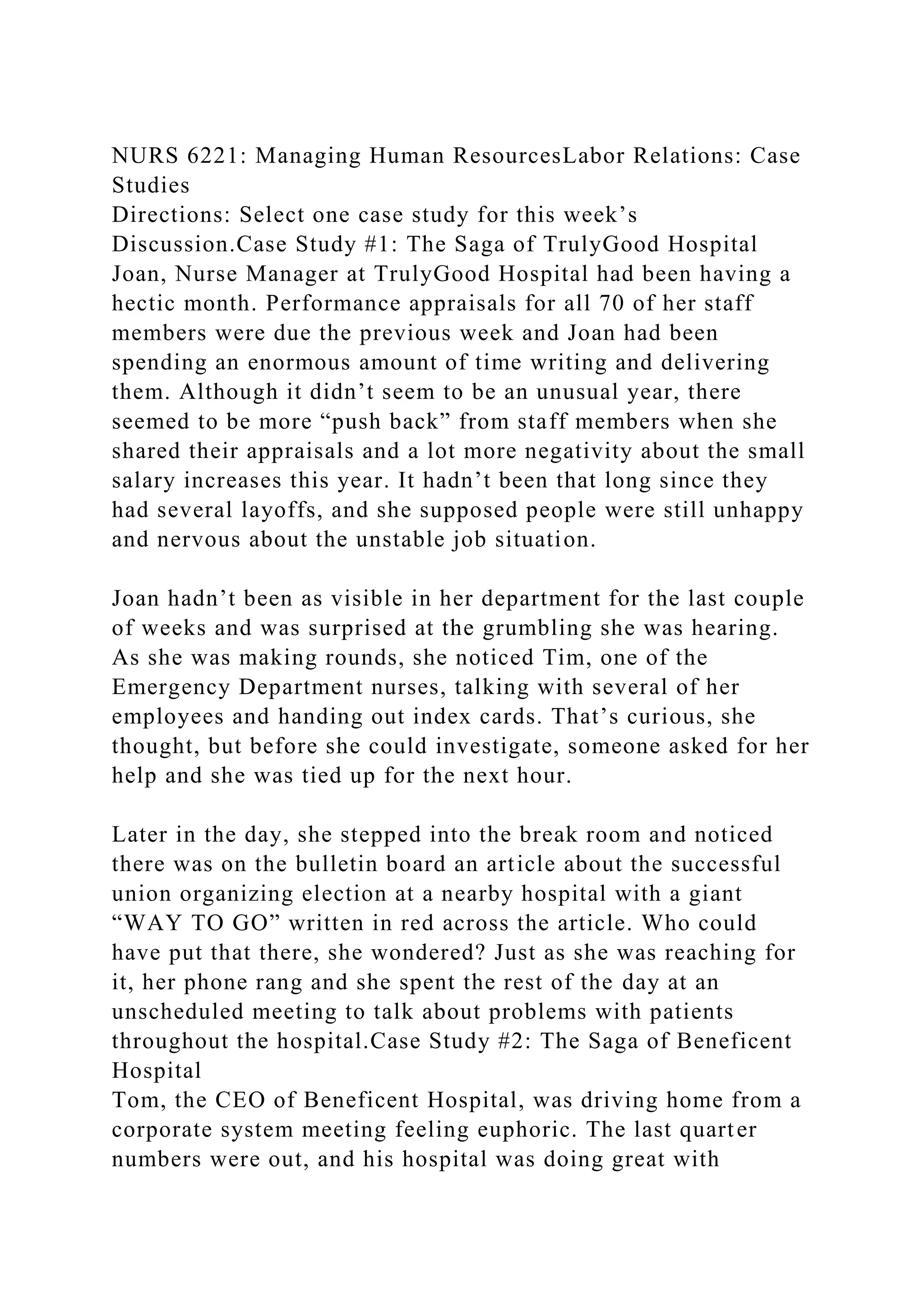 NURS 6221: Managing Human ResourcesLabor Relations: Case Studies
Directions: Select one case study for this week’s Discussion.Case Study #1: The Saga of TrulyGood Hospital
Joan, Nurse Manager at TrulyGood Hospital had been having a hectic month. Performance appraisals for all 70 of her staff members were due the previous week and Joan had been spending an enormous amount of time writing and delivering them. Although it didn’t seem to be an unusual year, there seemed to be more “push back” from staff members when she shared their appraisals and a lot more negativity about the small salary increases this year. It hadn’t been that long since they had several layoffs, and she supposed people were still unhappy and nervous about the unstable job situation.

Joan hadn’t been as visible in her department for the last couple of weeks and was surprised at the grumbling she was hearing. As she was making rounds, she noticed Tim, one of the Emergency Department nurses, talking with several of her employees and handing out index cards. That’s curious, she thought, but before she could investigate, someone asked for her help and she was tied up for the next hour.

Later in the day, she stepped into the break room and noticed there was on the bulletin board an article about the successful union organizing election at a nearby hospital with a giant “WAY TO GO” written in red across the article. Who could have put that there, she wondered? Just as she was reaching for it, her phone rang and she spent the rest of the day at an unscheduled meeting to talk about problems with patients throughout the hospital.Case Study #2: The Saga of Beneficent Hospital
Tom, the CEO of Beneficent Hospital, was driving home from a corporate system meeting feeling euphoric. The last quarter numbers were out, and his hospital was doing great with